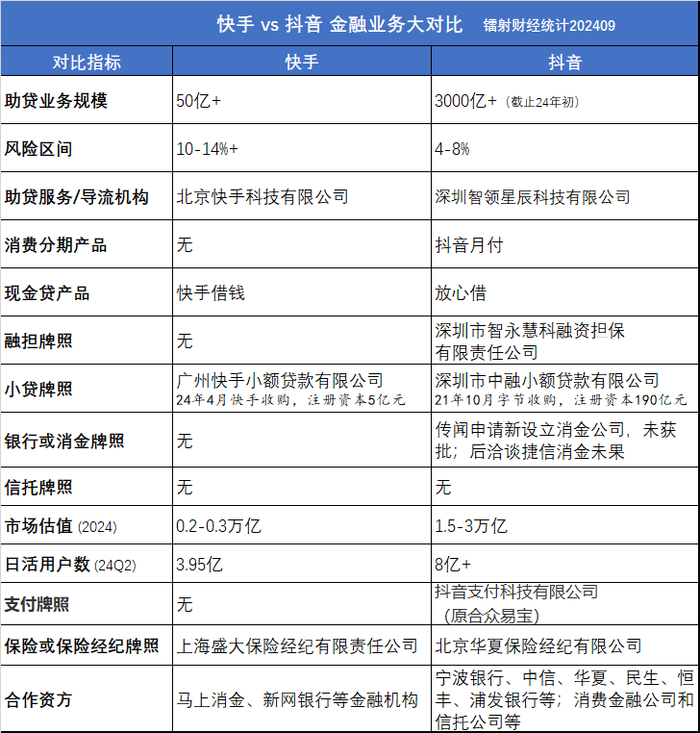 快手 vs 抖音 金融业务大对比 镭射财经统计202409

| 对比指标 | 快手 | 抖音 |
|---|---|---|
| 助贷业务规模 | 50亿+ | 3000亿+（截止24年初） |
| 风险区间 | 10-14%+ | 4-8% |
| 助贷服务/导流机构 | 北京快手科技有限公司 | 深圳智领星辰科技有限公司 |
| 消费分期产品 | 无 | 抖音月付 |
| 现金贷产品 | 快手借钱 | 放心借 |
| 融担牌照 | 无 | 深圳市智永慧科融资担保有限责任公司 |
| 小贷牌照 | 广州快手小额贷款有限公司 24年4月快手收购，注册资本5亿元 | 深圳市中融小额贷款有限公司 21年10月字节收购，注册资本190亿元 |
| 银行或消金牌照 | 无 | 传闻申请新设立消金公司，未获批；后洽谈捷信消金未果 |
| 信托牌照 | 无 | 无 |
| 市场估值 (2024) | 0.2-0.3万亿 | 1.5-3万亿 |
| 日活用户数 (24Q2) | 3.95亿 | 8亿+ |
| 支付牌照 | 无 | 抖音支付科技有限公司（原合众易宝） |
| 保险或保险经纪牌照 | 上海盛大保险经纪有限责任公司 | 北京华夏保险经纪有限公司 |
| 合作资方 | 马上消金、新网银行等金融机构 | 宁波银行、中信、华夏、民生、恒丰、浦发银行等；消费金融公司和信托公司等 |